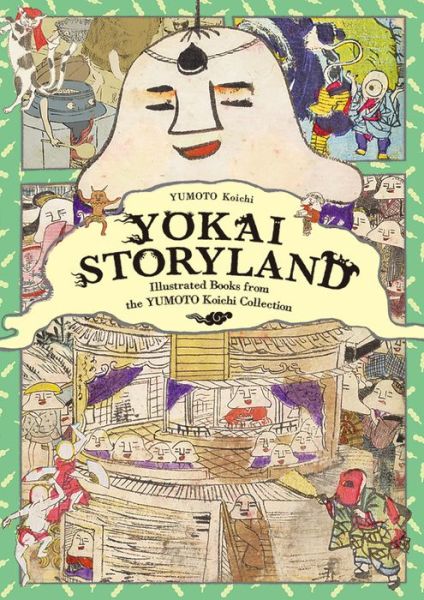 YUMOTO Koichi

YOKAI STORYLAND

Illustrated Books from the YUMOTO Koichi Collection